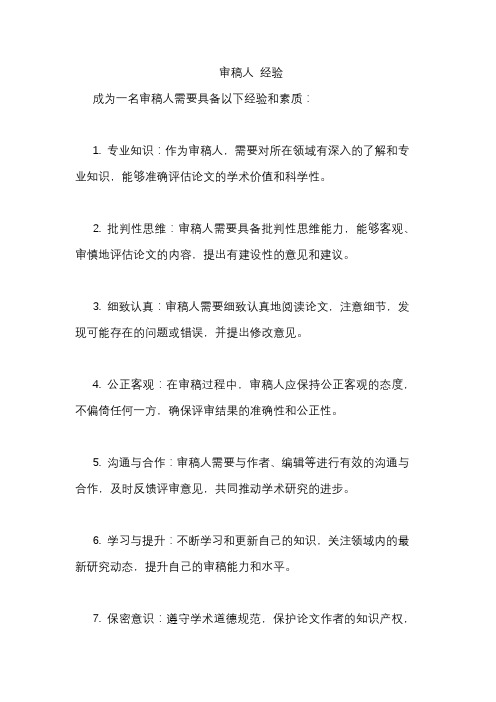 审稿人 经验

成为一名审稿人需要具备以下经验和素质：

1. 专业知识：作为审稿人，需要对所在领域有深入的了解和专业知识，能够准确评估论文的学术价值和科学性。

2. 批判性思维：审稿人需要具备批判性思维能力，能够客观、审慎地评估论文的内容，提出有建设性的意见和建议。

3. 细致认真：审稿人需要细致认真地阅读论文，注意细节，发现可能存在的问题或错误，并提出修改意见。

4. 公正客观：在审稿过程中，审稿人应保持公正客观的态度，不偏倚任何一方，确保评审结果的准确性和公正性。

5. 沟通与合作：审稿人需要与作者、编辑等进行有效的沟通与合作，及时反馈评审意见，共同推动学术研究的进步。

6. 学习与提升：不断学习和更新自己的知识，关注领域内的最新研究动态，提升自己的审稿能力和水平。

7. 保密意识：遵守学术道德规范，保护论文作者的知识产权，